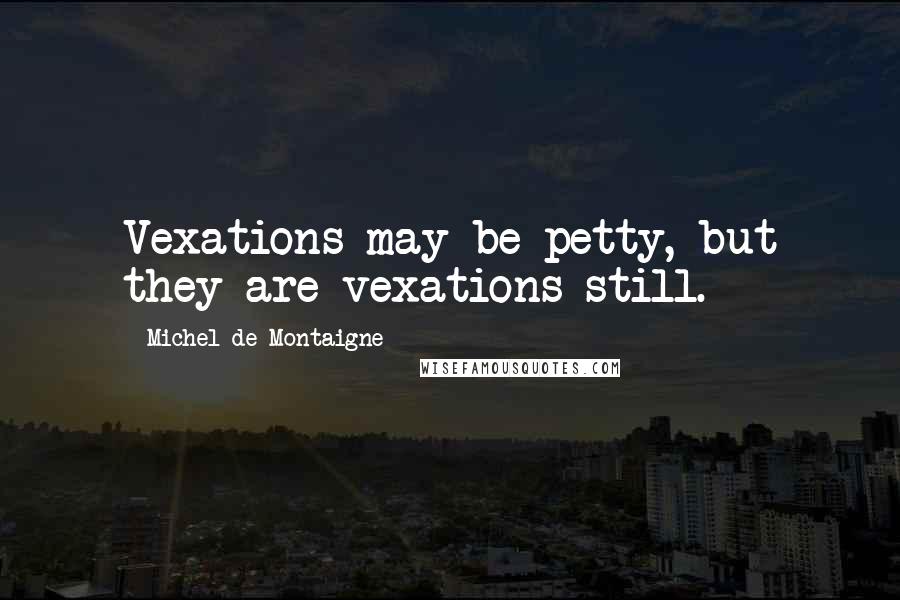 Vexations may be petty, but they are vexations still.

Michel de Montaigne

WISEFAMOUSQUOTES.COM